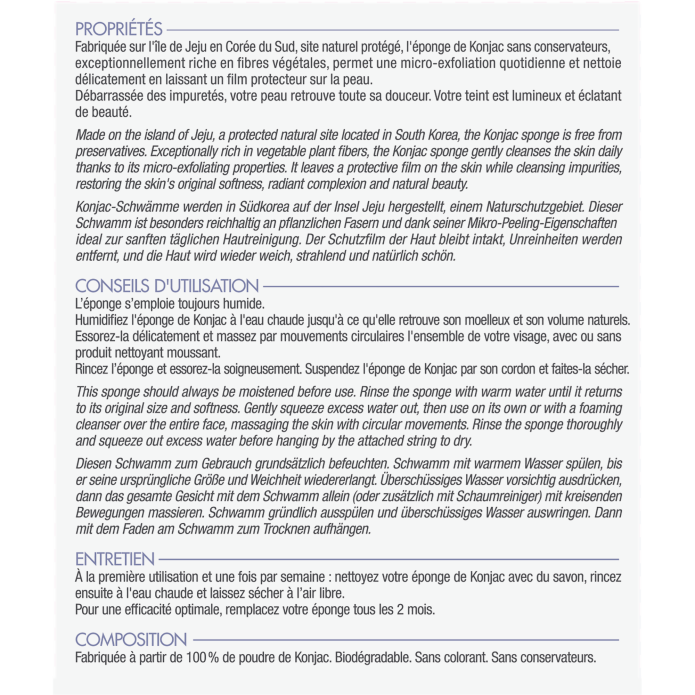 PROPRIÉTÉS

Fabriquée sur l'île de Jeju en Corée du Sud, site naturel protégé, l'éponge de Konjac sans conservateurs, exceptionnellement riche en fibres végétales, permet une micro-exfoliation quotidienne et nettoie délicatement en laissant un film protecteur sur la peau.
Débarrassée des impuretés, votre peau retrouve toute sa douceur. Votre teint est lumineux et éclatant de beauté.

Made on the island of Jeju, a protected natural site located in South Korea, the Konjac sponge is free from preservatives. Exceptionally rich in vegetable plant fibers, the Konjac sponge gently cleanses the skin daily thanks to its micro-exfoliating properties. It leaves a protective film on the skin while cleansing impurities, restoring the skin's original softness, radiant complexion and natural beauty.

Konjac-Schwämme werden in Südkorea auf der Insel Jeju hergestellt, einem Naturschutzgebiet. Dieser Schwamm ist besonders reichhaltig an pflanzlichen Fasern und dank seiner Mikro-Peeling-Eigenschaften ideal zur sanften täglichen Hautreinigung. Der Schutzfilm der Haut bleibt intakt, Unreinheiten werden entfernt, und die Haut wird wieder weich, strahlend und natürlich schön.

CONSEILS D'UTILISATION

L'éponge s'emploie toujours humide.
Humidifiez l'éponge de Konjac à l'eau chaude jusqu'à ce qu'elle retrouve son moelleux et son volume naturels.
Essorez-la délicatement et massez par mouvements circulaires l'ensemble de votre visage, avec ou sans produit nettoyant moussant.
Rincez l'éponge et essorez-la soigneusement. Suspendez l'éponge de Konjac par son cordon et faites-la sécher.

This sponge should always be moistened before use. Rinse the sponge with warm water until it returns to its original size and softness. Gently squeeze excess water out, then use on its own or with a foaming cleanser over the entire face, massaging the skin with circular movements. Rinse the sponge thoroughly and squeeze out excess water before hanging by the attached string to dry.

Diesen Schwamm zum Gebrauch grundsätzlich befeuchten. Schwamm mit warmem Wasser spülen, bis er seine ursprüngliche Größe und Weichheit wiedererlangt. Überschüssiges Wasser vorsichtig ausdrücken, dann das gesamte Gesicht mit dem Schwamm allein (oder zusätzlich mit Schaumreiniger) mit kreisenden Bewegungen massieren. Schwamm gründlich ausspülen und überschüssiges Wasser auswringen. Dann mit dem Faden am Schwamm zum Trocknen aufhängen.

ENTRETIEN

À la première utilisation et une fois par semaine : nettoyez votre éponge de Konjac avec du savon, rincez ensuite à l'eau chaude et laissez sécher à l'air libre.
Pour une efficacité optimale, remplacez votre éponge tous les 2 mois.

COMPOSITION

Fabriquée à partir de 100 % de poudre de Konjac. Biodégradable. Sans colorant. Sans conservateurs.